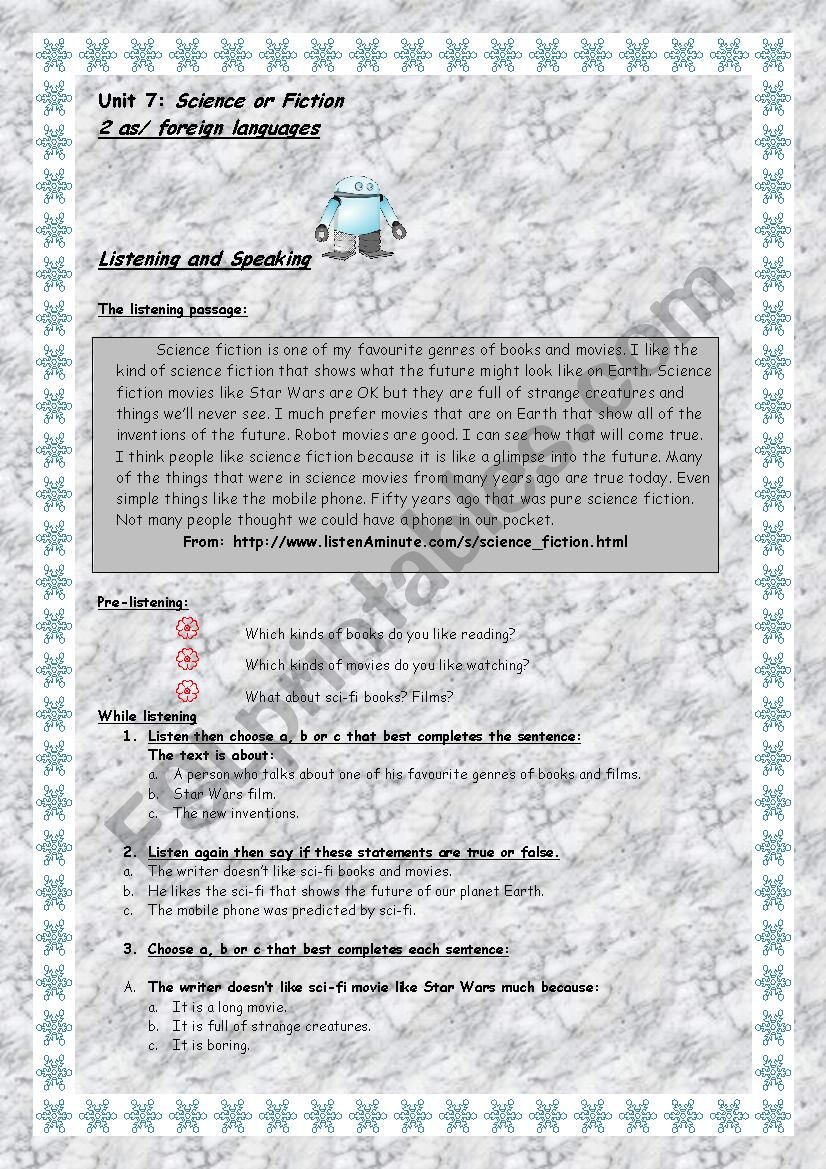 Unit 7: Science or Fiction
2 as/ foreign languages

Listening and Speaking

The listening passage:

Science fiction is one of my favourite genres of books and movies. I like the kind of science fiction that shows what the future might look like on Earth. Science fiction movies like Star Wars are OK but they are full of strange creatures and things we'll never see. I much prefer movies that are on Earth that show all of the inventions of the future. Robot movies are good. I can see how that will come true. I think people like science fiction because it is like a glimpse into the future. Many of the things that were in science movies from many years ago are true today. Even simple things like the mobile phone. Fifty years ago that was pure science fiction. Not many people thought we could have a phone in our pocket.
From: http://www.listenAminute.com/s/science_fiction.html

Pre-listening:
Which kinds of books do you like reading?
Which kinds of movies do you like watching?
What about sci-fi books? Films?

While listening
1. Listen then choose a, b or c that best completes the sentence:
The text is about:
a. A person who talks about one of his favourite genres of books and films.
b. Star Wars film.
c. The new inventions.

2. Listen again then say if these statements are true or false.
a. The writer doesn't like sci-fi books and movies.
b. He likes the sci-fi that shows the future of our planet Earth.
c. The mobile phone was predicted by sci-fi.

3. Choose a, b or c that best completes each sentence:

A. The writer doesn't like sci-fi movie like Star Wars much because:
a. It is a long movie.
b. It is full of strange creatures.
c. It is boring.

ESLprintables.com